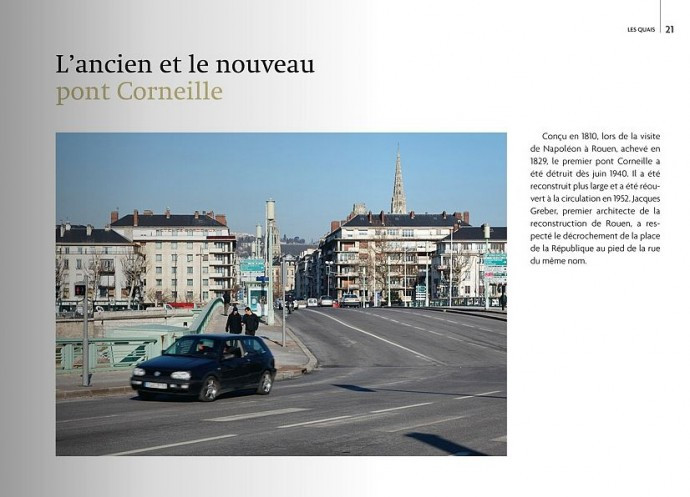 LES QUAIS 21

L'ancien et le nouveau
pont Corneille

Conçu en 1810, lors de la visite de Napoléon à Rouen, achevé en 1829, le premier pont Corneille a été détruit dès juin 1940. Il a été reconstruit plus large et a été réouvert à la circulation en 1952. Jacques Greber, premier architecte de la reconstruction de Rouen, a respecté le décrochement de la place de la République au pied de la rue du même nom.